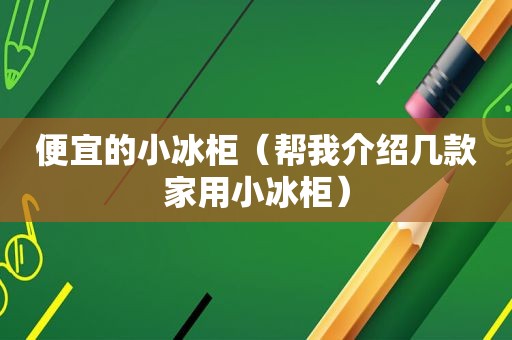 便宜的小冰柜（帮我介绍几款家用小冰柜）